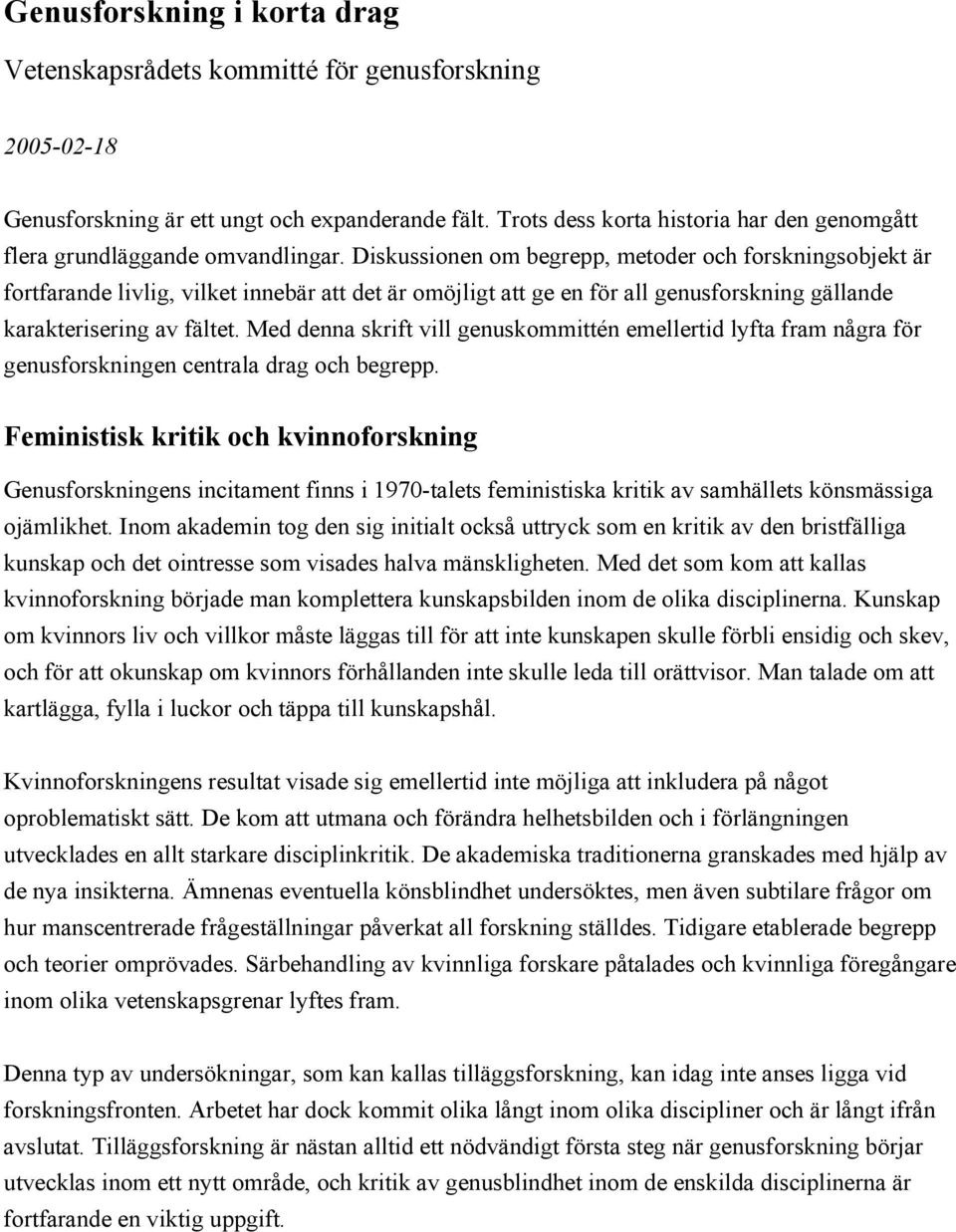 Genusforskning i korta drag

Vetenskapsrådets kommitté för genusforskning

2005-02-18

Genusforskning är ett ungt och expanderande fält. Trots dess korta historia har den genomgått flera grundläggande omvandlingar. Diskussionen om begrepp, metoder och forskningsobjekt är fortfarande livlig, vilket innebär att det är omöjligt att ge en för all genusforskning gällande karakterisering av fältet. Med denna skrift vill genuskommittén emellertid lyfta fram några för genusforskningen centrala drag och begrepp.

Feministisk kritik och kvinnoforskning

Genusforskningens incitament finns i 1970-talets feministiska kritik av samhällets könsmässiga ojämlikhet. Inom akademin tog den sig initialt också uttryck som en kritik av den bristfälliga kunskap och det ointresse som visades halva mänskligheten. Med det som kom att kallas kvinnoforskning började man komplettera kunskapsbilden inom de olika disciplinerna. Kunskap om kvinnors liv och villkor måste läggas till för att inte kunskapen skulle förbli ensidig och skev, och för att okunskap om kvinnors förhållanden inte skulle leda till orättvisor. Man talade om att kartlägga, fylla i luckor och täppa till kunskapshål.

Kvinnoforskningens resultat visade sig emellertid inte möjliga att inkludera på något oproblematiskt sätt. De kom att utmana och förändra helhetsbilden och i förlängningen utvecklades en allt starkare disciplinkritik. De akademiska traditionerna granskades med hjälp av de nya insikterna. Ämnenas eventuella könsblindhet undersöktes, men även subtilare frågor om hur manscentrerade frågeställningar påverkat all forskning ställdes. Tidigare etablerade begrepp och teorier omprövades. Särbehandling av kvinnliga forskare påtalades och kvinnliga föregångare inom olika vetenskapsgrenar lyftes fram.

Denna typ av undersökningar, som kan kallas tilläggsforskning, kan idag inte anses ligga vid forskningsfronten. Arbetet har dock kommit olika långt inom olika discipliner och är långt ifrån avslutat. Tilläggsforskning är nästan alltid ett nödvändigt första steg när genusforskning börjar utvecklas inom ett nytt område, och kritik av genusblindhet inom de enskilda disciplinerna är fortfarande en viktig uppgift.